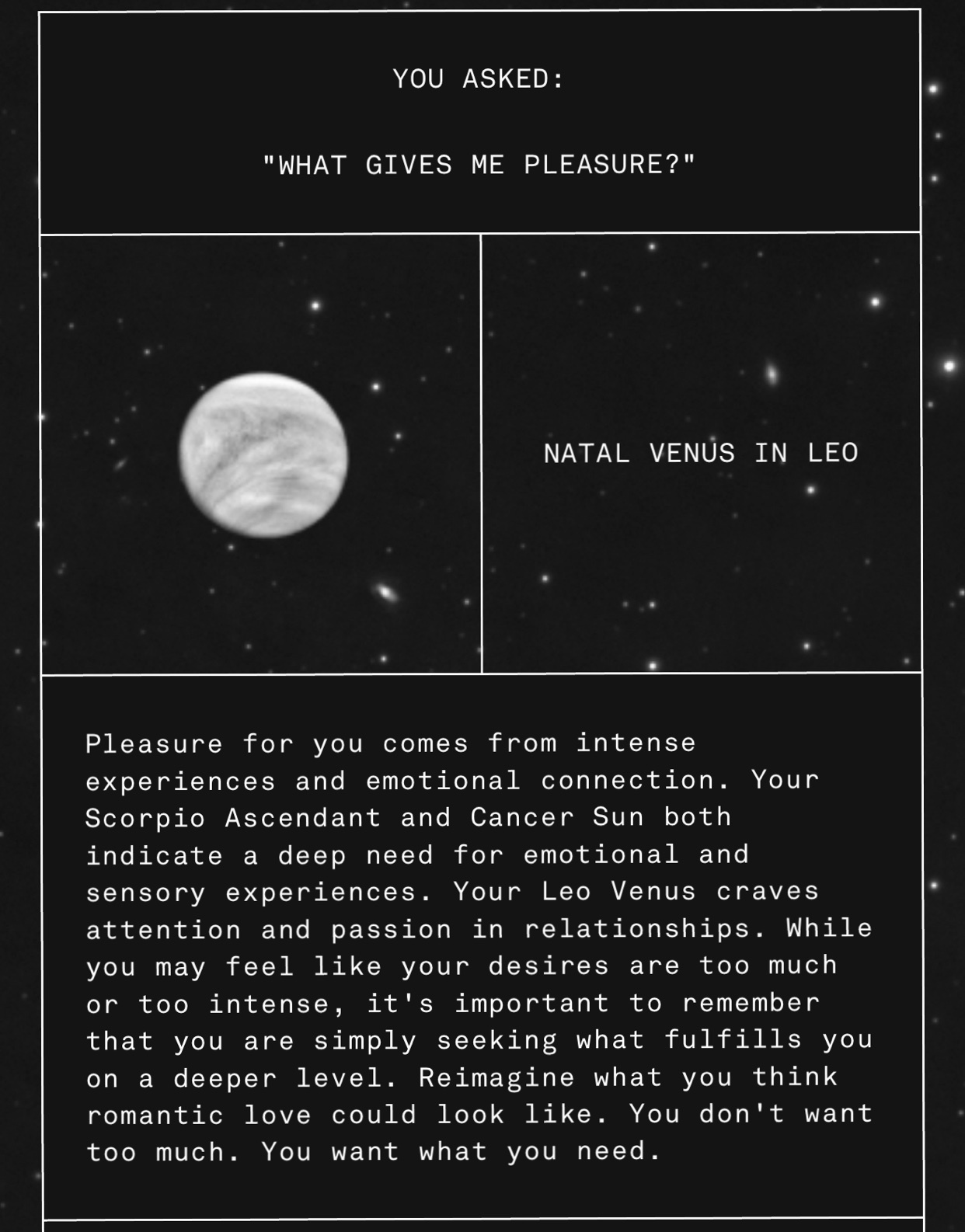 YOU ASKED:

"WHAT GIVES ME PLEASURE?"

NATAL VENUS IN LEO

Pleasure for you comes from intense experiences and emotional connection. Your Scorpio Ascendant and Cancer Sun both indicate a deep need for emotional and sensory experiences. Your Leo Venus craves attention and passion in relationships. While you may feel like your desires are too much or too intense, it's important to remember that you are simply seeking what fulfills you on a deeper level. Reimagine what you think romantic love could look like. You don't want too much. You want what you need.